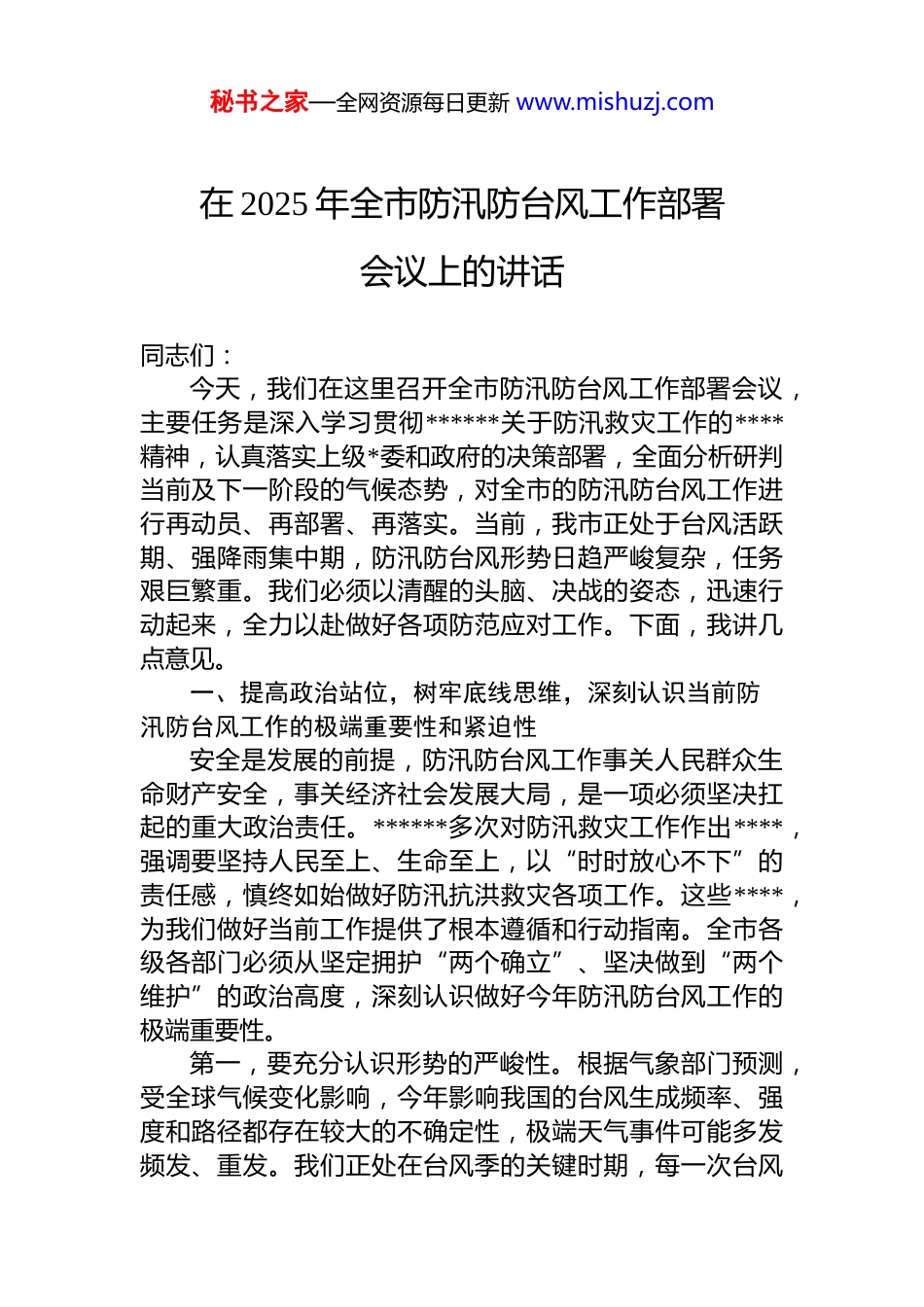 秘书之家—全网资源每日更新 www.mishuzj.com

在 2025 年全市防汛防台风工作部署会议上的讲话

同志们：

今天，我们在这里召开全市防汛防台风工作部署会议，主要任务是深入学习贯彻******关于防汛救灾工作的****精神，认真落实上级*委和政府的决策部署，全面分析研判当前及下一阶段的气候态势，对全市的防汛防台风工作进行再动员、再部署、再落实。当前，我市正处于台风活跃期、强降雨集中期，防汛防台风形势日趋严峻复杂，任务艰巨繁重。我们必须以清醒的头脑、决战的姿态，迅速行动起来，全力以赴做好各项防范应对工作。下面，我讲几点意见。

一、提高政治站位，树牢底线思维，深刻认识当前防汛防台风工作的极端重要性和紧迫性

安全是发展的前提，防汛防台风工作事关人民群众生命财产安全，事关经济社会发展大局，是一项必须坚决扛起的重大政治责任。******多次对防汛救灾工作作出****，强调要坚持人民至上、生命至上，以“时时放心不下”的责任感，慎终如始做好防汛抗洪救灾各项工作。这些****，为我们做好当前工作提供了根本遵循和行动指南。全市各级各部门必须从坚定拥护“两个确立”、坚决做到“两个维护”的政治高度，深刻认识做好今年防汛防台风工作的极端重要性。

第一，要充分认识形势的严峻性。根据气象部门预测，受全球气候变化影响，今年影响我国的台风生成频率、强度和路径都存在较大的不确定性，极端天气事件可能多发频发、重发。我们正处在台风季的关键时期，每一次台风